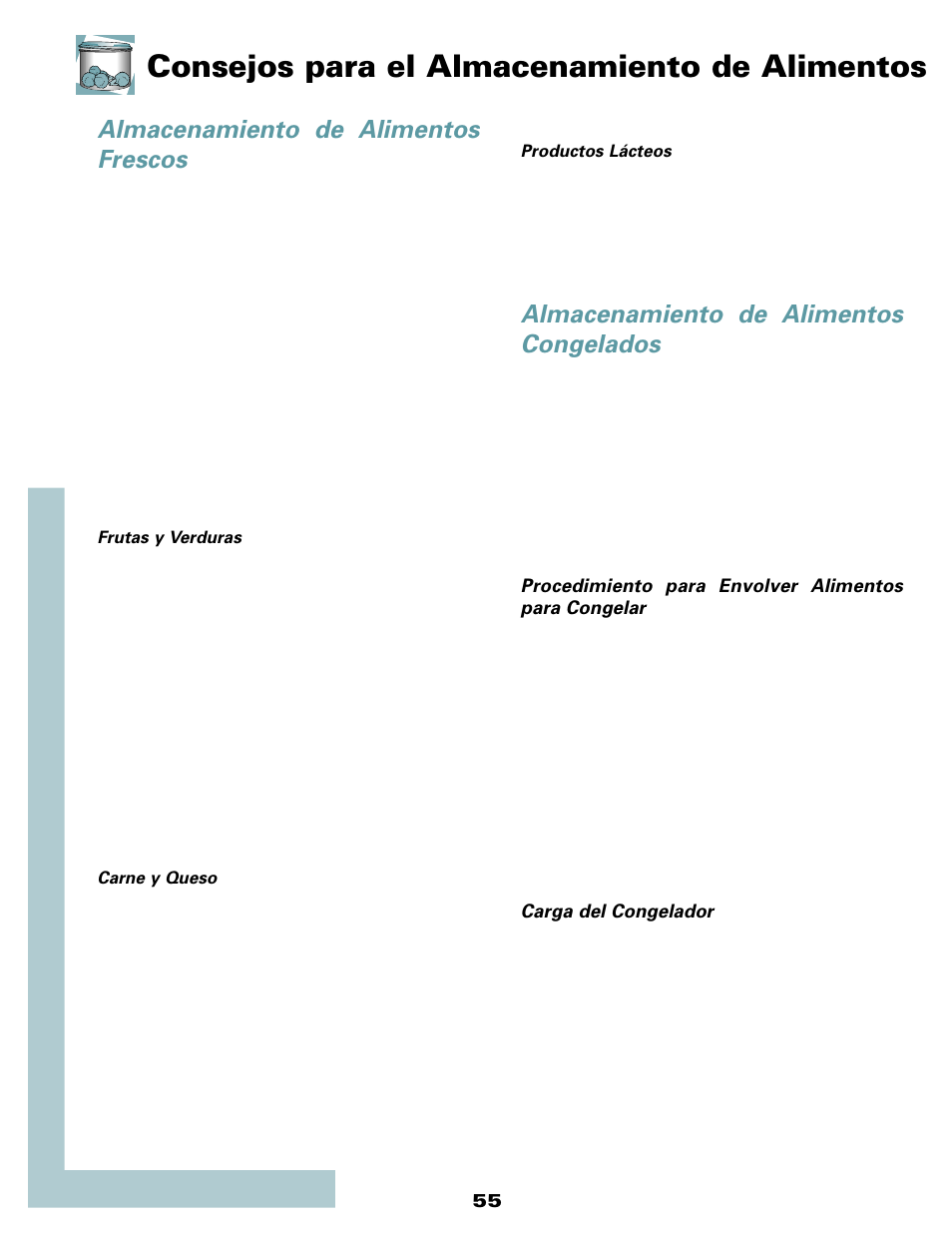 Consejos para el Almacenamiento de Alimentos

Almacenamiento de Alimentos Frescos

Frutas y Verduras

Carne y Queso

Productos Lácteos

Almacenamiento de Alimentos Congelados

Procedimiento para Envolver Alimentos para Congelar

Carga del Congelador

55